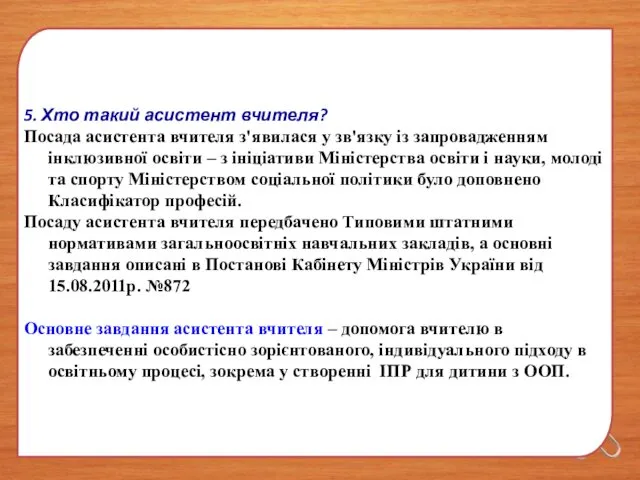 5. Хто такий асистент вчителя?

Посада асистента вчителя з'явилася у зв'язку із запровадженням інклюзивної освіти – з ініціативи Міністерства освіти і науки, молоді та спорту Міністерством соціальної політики було доповнено Класифікатор професій.

Посаду асистента вчителя передбачено Типовими штатними нормативами загальноосвітніх навчальних закладів, а основні завдання описані в Постанові Кабінету Міністрів України від 15.08.2011р. №872

Основне завдання асистента вчителя – допомога вчителю в забезпеченні особистісно зорієнтованого, індивідуального підходу в освітньому процесі, зокрема у створенні ІПР для дитини з ООП.